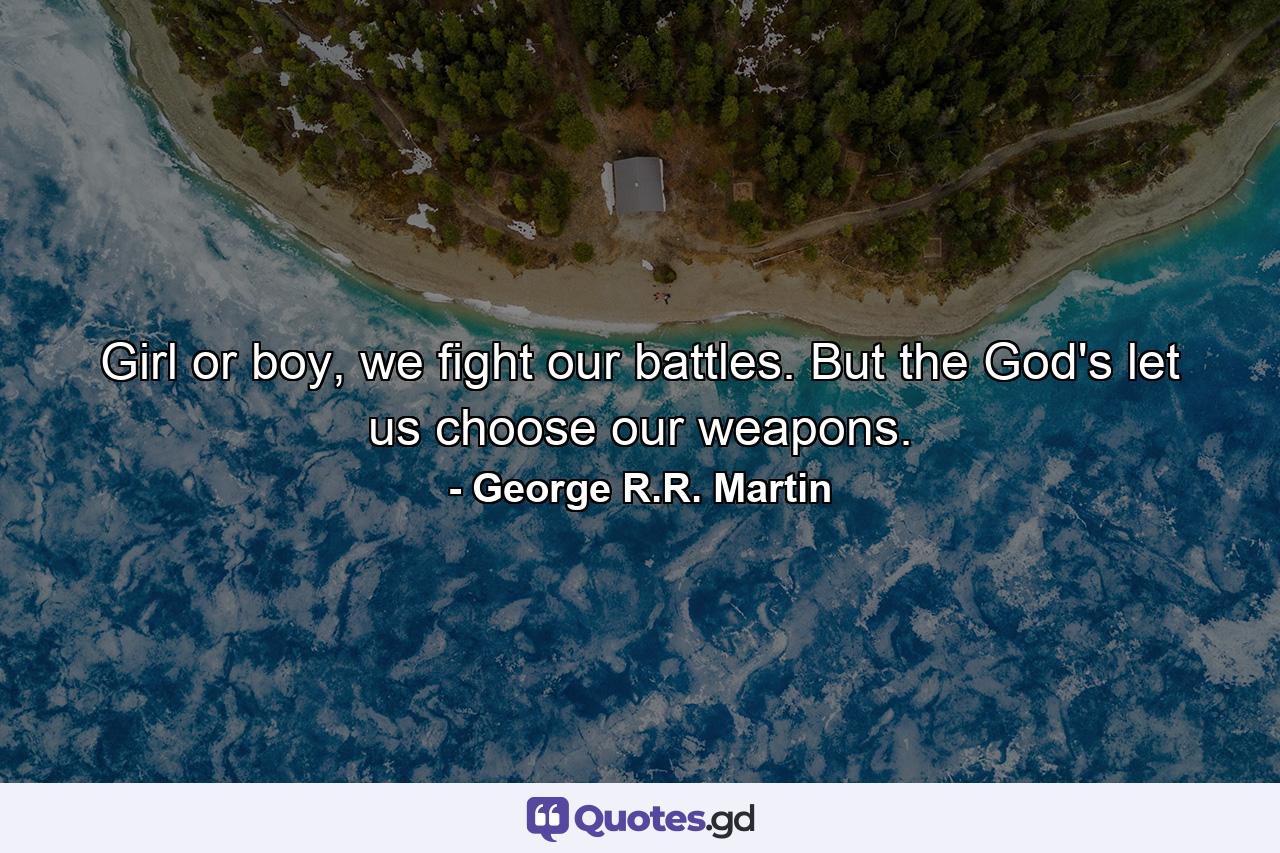 Girl or boy, we fight our battles. But the God's let us choose our weapons.
- George R.R. Martin

Quotes.gd